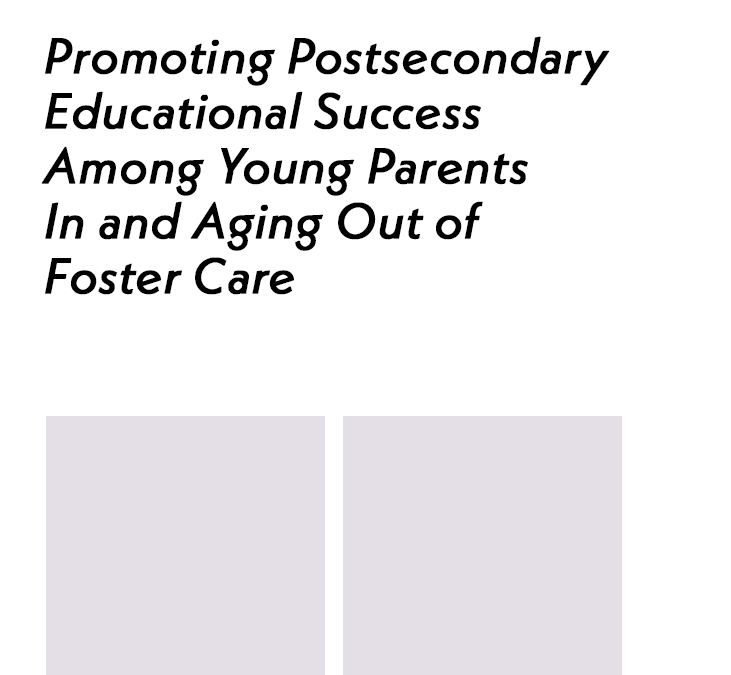 Promoting Postsecondary Educational Success Among Young Parents In and Aging Out of Foster Care